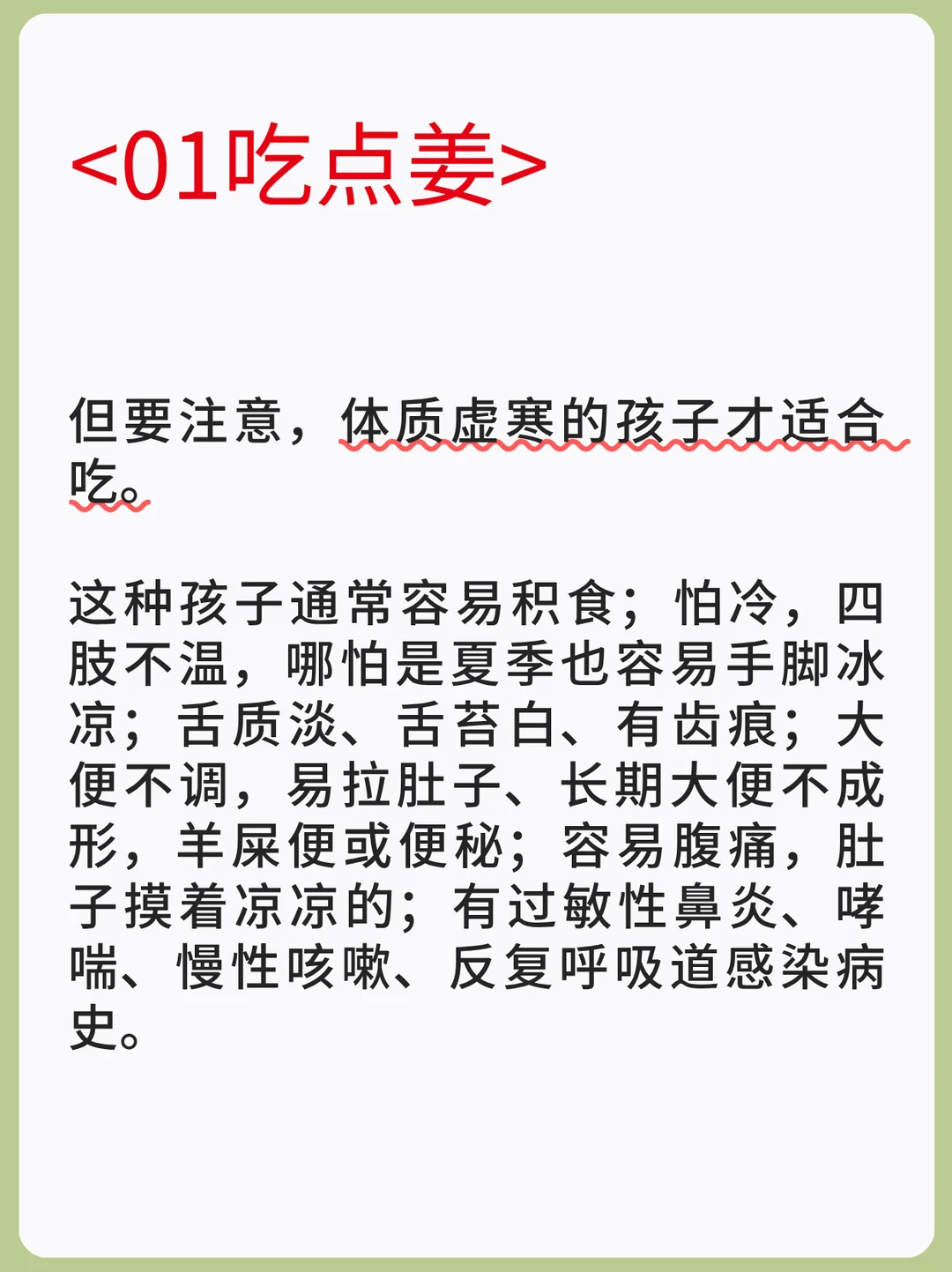 <01吃点姜>

但要注意，体质虚寒的孩子才适合吃。

这种孩子通常容易积食；怕冷，四肢不温，哪怕是夏季也容易手脚冰凉；舌质淡、舌苔白、有齿痕；大便不调，易拉肚子、长期大便不成形，羊屎便或便秘；容易腹痛，肚子摸着凉凉的；有过敏性鼻炎、哮喘、慢性咳嗽、反复呼吸道感染病史。